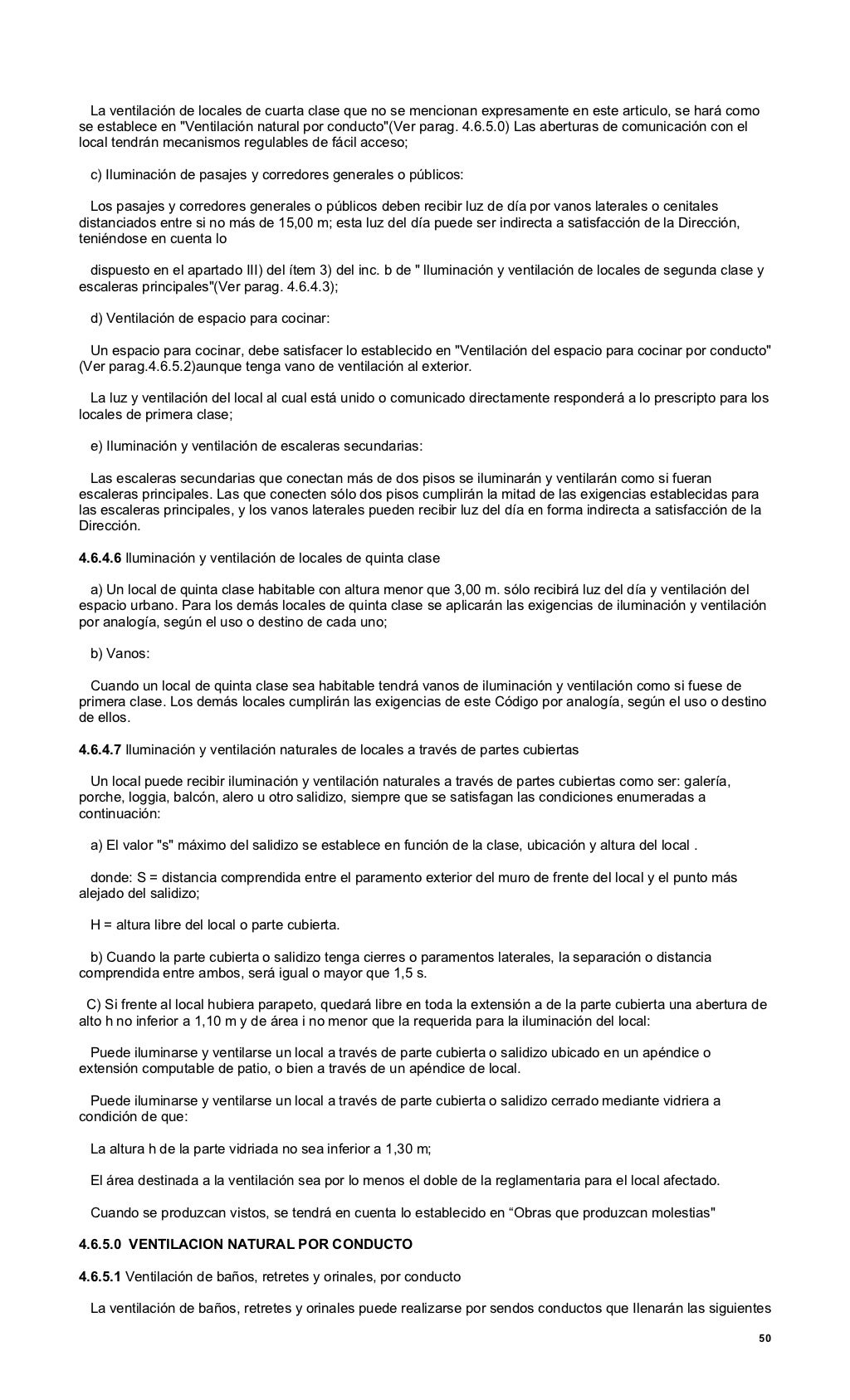 La ventilación de locales de cuarta clase que no se mencionan expresamente en este articulo, se hará como se establece en "Ventilación natural por conducto"(Ver parag. 4.6.5.0) Las aberturas de comunicación con el local tendrán mecanismos regulables de fácil acceso;

c) Iluminación de pasajes y corredores generales o públicos:

Los pasajes y corredores generales o públicos deben recibir luz de día por vanos laterales o cenitales distanciados entre si no más de 15,00 m; esta luz del día puede ser indirecta a satisfacción de la Dirección, teniéndose en cuenta lo

dispuesto en el apartado III) del ítem 3) del inc. b de " Iluminación y ventilación de locales de segunda clase y escaleras principales"(Ver parag. 4.6.4.3);

d) Ventilación de espacio para cocinar:

Un espacio para cocinar, debe satisfacer lo establecido en "Ventilación del espacio para cocinar por conducto" (Ver parag.4.6.5.2)aunque tenga vano de ventilación al exterior.

La luz y ventilación del local al cual está unido o comunicado directamente responderá a lo prescripto para los locales de primera clase;

e) Iluminación y ventilación de escaleras secundarias:

Las escaleras secundarias que conectan más de dos pisos se iluminarán y ventilarán como si fueran escaleras principales. Las que conecten sólo dos pisos cumplirán la mitad de las exigencias establecidas para las escaleras principales, y los vanos laterales pueden recibir luz del día en forma indirecta a satisfacción de la Dirección.

4.6.4.6 Iluminación y ventilación de locales de quinta clase

a) Un local de quinta clase habitable con altura menor que 3,00 m. sólo recibirá luz del día y ventilación del espacio urbano. Para los demás locales de quinta clase se aplicarán las exigencias de iluminación y ventilación por analogía, según el uso o destino de cada uno;

b) Vanos:

Cuando un local de quinta clase sea habitable tendrá vanos de iluminación y ventilación como si fuese de primera clase. Los demás locales cumplirán las exigencias de este Código por analogía, según el uso o destino de ellos.

4.6.4.7 Iluminación y ventilación naturales de locales a través de partes cubiertas

Un local puede recibir iluminación y ventilación naturales a través de partes cubiertas como ser: galería, porche, loggia, balcón, alero u otro salidizo, siempre que se satisfagan las condiciones enumeradas a continuación:

a) El valor "s" máximo del salidizo se establece en función de la clase, ubicación y altura del local .

donde: S = distancia comprendida entre el paramento exterior del muro de frente del local y el punto más alejado del salidizo;

H = altura libre del local o parte cubierta.

b) Cuando la parte cubierta o salidizo tenga cierres o paramentos laterales, la separación o distancia comprendida entre ambos, será igual o mayor que 1,5 s.

C) Si frente al local hubiera parapeto, quedará libre en toda la extensión a de la parte cubierta una abertura de alto h no inferior a 1,10 m y de área i no menor que la requerida para la iluminación del local:

Puede iluminarse y ventilarse un local a través de parte cubierta o salidizo ubicado en un apéndice o extensión computable de patio, o bien a través de un apéndice de local.

Puede iluminarse y ventilarse un local a través de parte cubierta o salidizo cerrado mediante vidriera a condición de que:

La altura h de la parte vidriada no sea inferior a 1,30 m;

El área destinada a la ventilación sea por lo menos el doble de la reglamentaria para el local afectado.

Cuando se produzcan vistos, se tendrá en cuenta lo establecido en “Obras que produzcan molestias"

4.6.5.0 VENTILACION NATURAL POR CONDUCTO

4.6.5.1 Ventilación de baños, retretes y orinales, por conducto

La ventilación de baños, retretes y orinales puede realizarse por sendos conductos que llenarán las siguientes

50